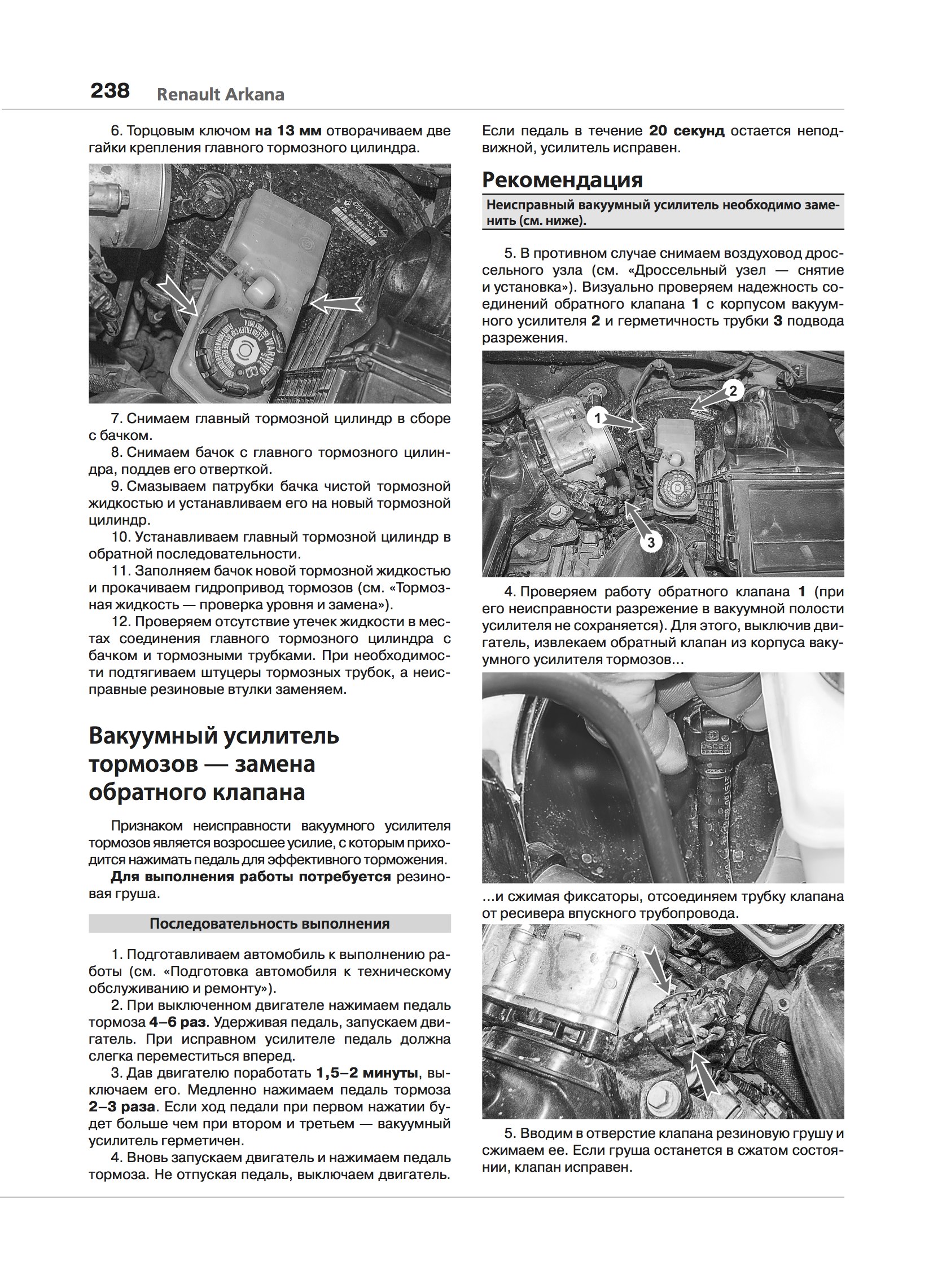 238 Renault Arkana

6. Торцовым ключом на 13 мм отворачиваем две гайки крепления главного тормозного цилиндра.

WARNING

7. Снимаем главный тормозной цилиндр в сборе с бачком.

8. Снимаем бачок с главного тормозного цилиндра, поддев его отверткой.

9. Смазываем патрубки бачка чистой тормозной жидкостью и устанавливаем его на новый тормозной цилиндр.

10. Устанавливаем главный тормозной цилиндр в обратной последовательности.

11. Заполняем бачок новой тормозной жидкостью и прокачиваем гидропривод тормозов (см. «Тормозная жидкость — проверка уровня и замена»).

12. Проверяем отсутствие утечек жидкости в местах соединения главного тормозного цилиндра с бачком и тормозными трубками. При необходимости подтягиваем штуцеры тормозных трубок, а неисправные резиновые втулки заменяем.

Вакуумный усилитель тормозов — замена обратного клапана

Признаком неисправности вакуумного усилителя тормозов является возросшее усилие, с которым приходится нажимать педаль для эффективного торможения.

Для выполнения работы потребуется резиновая груша.

Последовательность выполнения

1. Подготавливаем автомобиль к выполнению работы (см. «Подготовка автомобиля к техническому обслуживанию и ремонту»).

2. При выключенном двигателе нажимаем педаль тормоза 4–6 раз. Удерживая педаль, запускаем двигатель. При исправном усилителе педаль должна слегка переместиться вперед.

3. Дав двигателю поработать 1,5–2 минуты, выключаем его. Медленно нажимаем педаль тормоза 2–3 раза. Если ход педали при первом нажатии будет больше чем при втором и третьем — вакуумный усилитель герметичен.

4. Вновь запускаем двигатель и нажимаем педаль тормоза. Не отпуская педаль, выключаем двигатель. Если педаль в течение 20 секунд остается неподвижной, усилитель исправен.

Рекомендация

Неисправный вакуумный усилитель необходимо заменить (см. ниже).

5. В противном случае снимаем воздуховод дроссельного узла (см. «Дроссельный узел — снятие и установка»). Визуально проверяем надежность соединений обратного клапана 1 с корпусом вакуумного усилителя 2 и герметичность трубки 3 подвода разрежения.

1
2
3

4. Проверяем работу обратного клапана 1 (при его неисправности разрежение в вакуумной полости усилителя не сохраняется). Для этого, выключив двигатель, извлекаем обратный клапан из корпуса вакуумного усилителя тормозов…

…и сжимая фиксаторы, отсоединяем трубку клапана от ресивера впускного трубопровода.

5. Вводим в отверстие клапана резиновую грушу и сжимаем ее. Если груша останется в сжатом состоянии, клапан исправен.